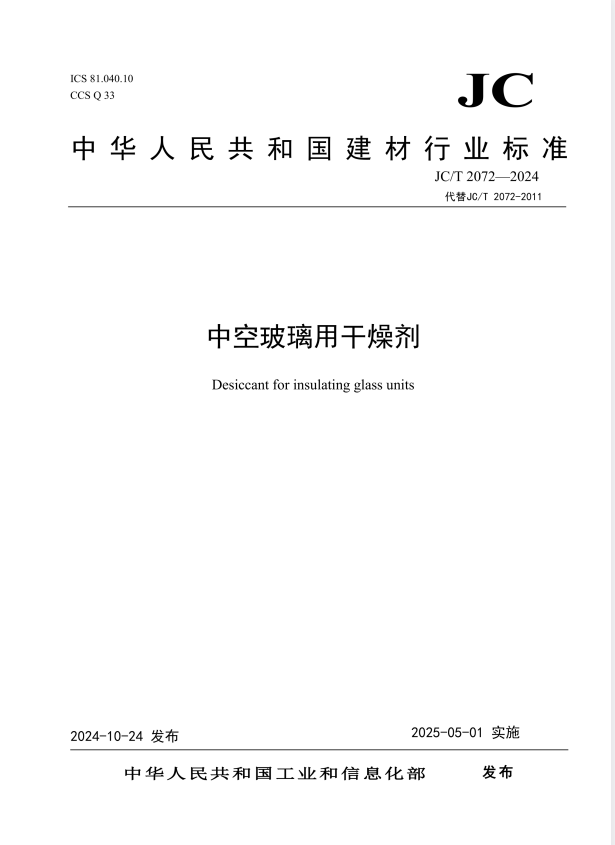 ICS 81.040.10
CCS Q 33

JC

中华人民共和国建材行业标准

JC/T 2072—2024
代替JC/T 2072-2011

中空玻璃用干燥剂

Desiccant for insulating glass units

2024-10-24 发布

2025-05-01 实施

中华人民共和国工业和信息化部 发布